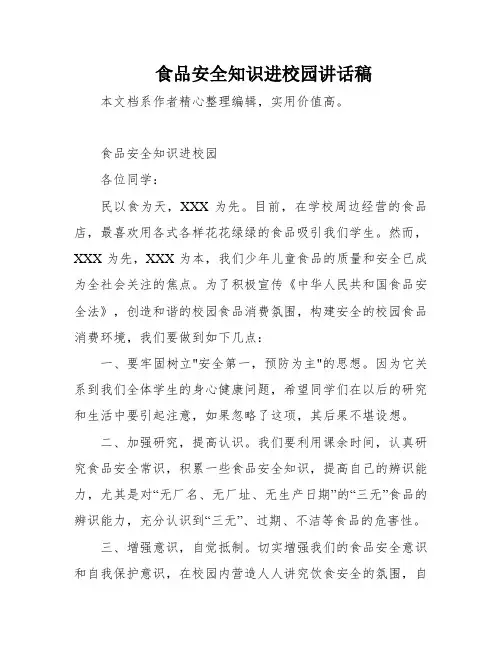 食品安全知识进校园讲话稿

本文档系作者精心整理编辑，实用价值高。

食品安全知识进校园

各位同学：

民以食为天，XXX 为先。目前，在学校周边经营的食品店，最喜欢用各式各样花花绿绿的食品吸引我们学生。然而，XXX 为先，XXX 为本，我们少年儿童食品的质量和安全已成为全社会关注的焦点。为了积极宣传《中华人民共和国食品安全法》，创造和谐的校园食品消费氛围，构建安全的校园食品消费环境，我们要做到如下几点：

一、要牢固树立"安全第一，预防为主"的思想。因为它关系到我们全体学生的身心健康问题，希望同学们在以后的研究和生活中要引起注意，如果忽略了这项，其后果不堪设想。

二、加强研究，提高认识。我们要利用课余时间，认真研究食品安全常识，积累一些食品安全知识，提高自己的辨识能力，尤其是对“无厂名、无厂址、无生产日期”的“三无”食品的辨识能力，充分认识到“三无”、过期、不洁等食品的危害性。

三、增强意识，自觉抵制。切实增强我们的食品安全意识和自我保护意识，在校园内营造人人讲究饮食安全的氛围，自